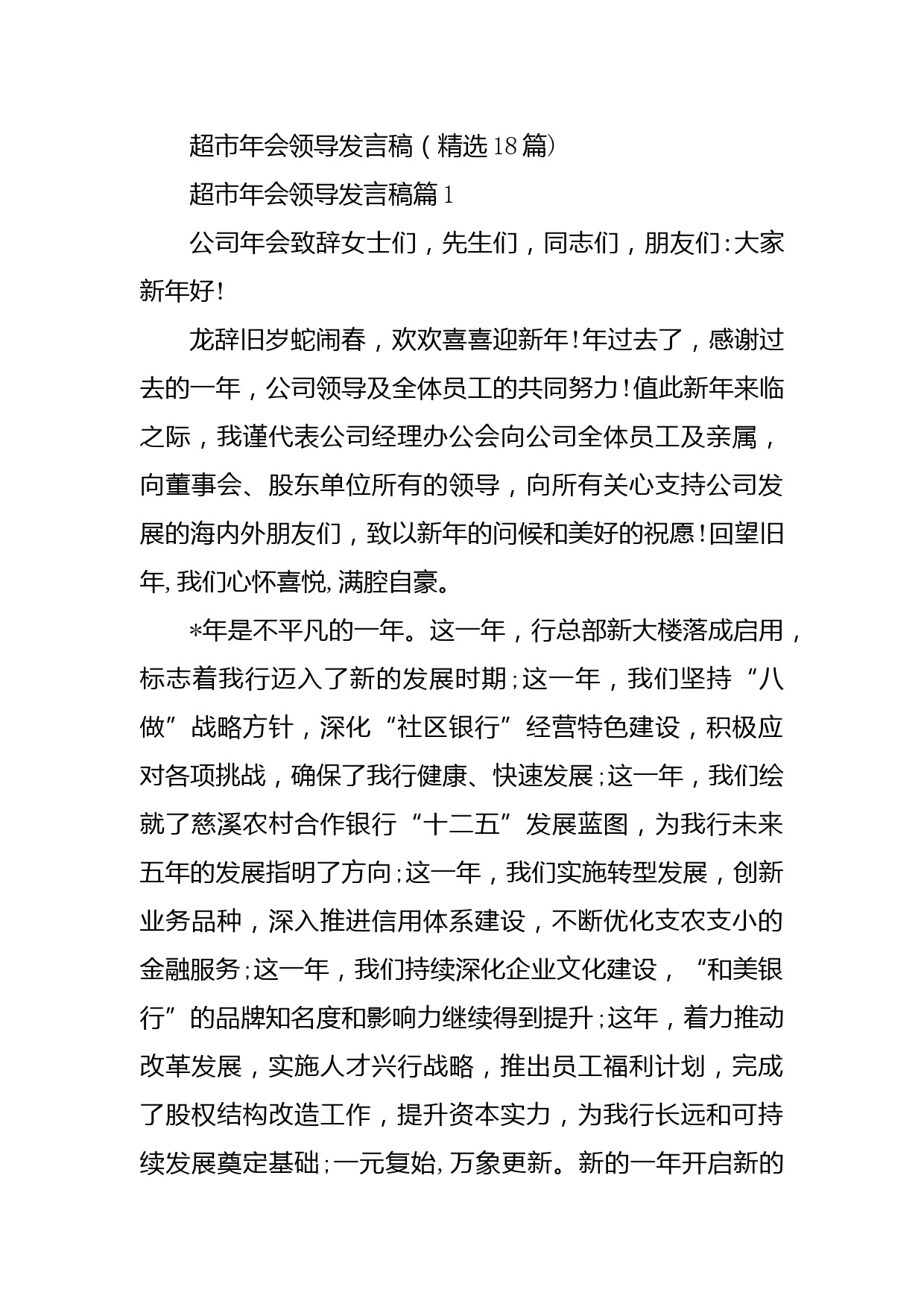 超市年会领导发言稿（精选18篇）

超市年会领导发言稿篇1

公司年会致辞女士们，先生们，同志们，朋友们：大家新年好！

龙辞旧岁蛇闹春，欢欢喜喜迎新年！年过去了，感谢过去的一年，公司领导及全体员工的共同努力！值此新年来临之际，我谨代表公司经理办公会向公司全体员工及亲属，向董事会、股东单位所有的领导，向所有关心支持公司发展的海内外朋友们，致以新年的问候和美好的祝愿！回望旧年，我们心怀喜悦，满腔自豪。

*年是不平凡的一年。这一年，行总部新大楼落成启用，标志着我行迈入了新的发展时期；这一年，我们坚持“八做”战略方针，深化“社区银行”经营特色建设，积极应对各项挑战，确保了我行健康、快速发展；这一年，我们绘就了慈溪农村合作银行“十二五”发展蓝图，为我行未来五年的发展指明了方向；这一年，我们实施转型发展，创新业务品种，深入推进信用体系建设，不断优化支农支小的金融服务；这一年，我们持续深化企业文化建设，“和美银行”的品牌知名度和影响力继续得到提升；这年，着力推动改革发展，实施人才兴行战略，推出员工福利计划，完成了股权结构改造工作，提升资本实力，为我行长远和可持续发展奠定基础；一元复始，万象更新。新的一年开启新的